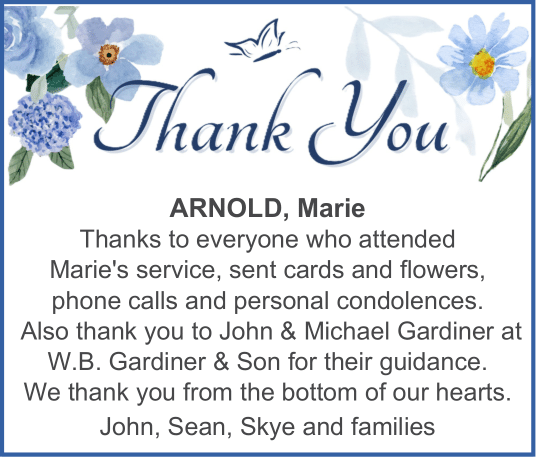 Thank You

ARNOLD, Marie

Thanks to everyone who attended Marie's service, sent cards and flowers, phone calls and personal condolences. Also thank you to John & Michael Gardiner at W.B. Gardiner & Son for their guidance. We thank you from the bottom of our hearts.

John, Sean, Skye and families